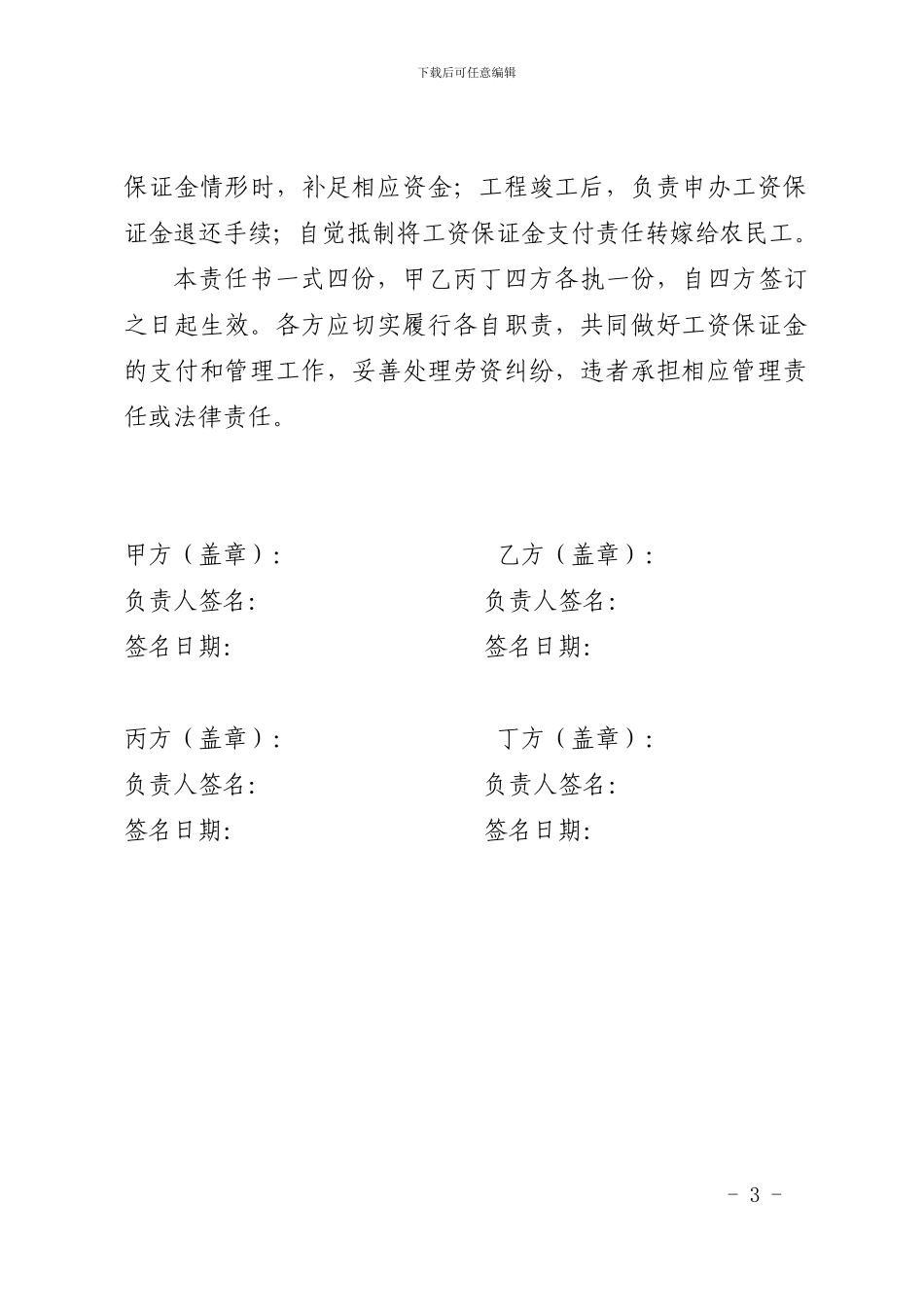 下载后可任意编辑

保证金情形时，补足相应资金；工程竣工后，负责申办工资保证金退还手续；自觉抵制将工资保证金支付责任转嫁给农民工。

本责任书一式四份，甲乙丙丁四方各执一份，自四方签订之日起生效。各方应切实履行各自职责，共同做好工资保证金的支付和管理工作，妥善处理劳资纠纷，违者承担相应管理责任或法律责任。

甲方（盖章）:
负责人签名:
签名日期:

乙方（盖章）:
负责人签名:
签名日期:

丙方（盖章）:
负责人签名:
签名日期:

丁方（盖章）:
负责人签名:
签名日期:

- 3 -